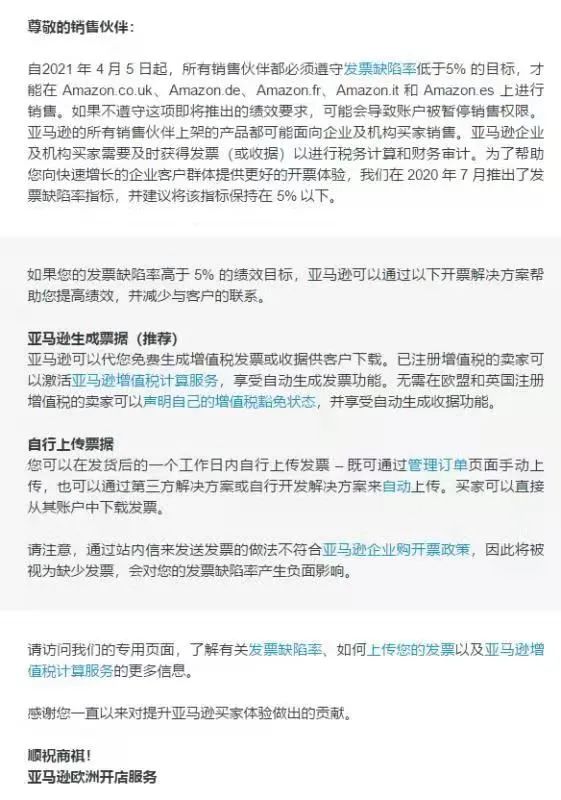 尊敬的销售伙伴：

自2021 年 4 月 5 日起，所有销售伙伴都必须遵守发票缺陷率低于5% 的目标，才能在 Amazon.co.uk、Amazon.de、Amazon.fr、Amazon.it 和 Amazon.es 上进行销售。如果不遵守这项即将推出的绩效要求，可能会导致账户被暂停销售权限。亚马逊的所有销售伙伴上架的产品都可能面向企业及机构买家销售。亚马逊企业及机构买家需要及时获得发票（或收据）以进行税务计算和财务审计。为了帮助您向快速增长的企业客户群体提供更好的开票体验，我们在 2020 年 7 月推出了发票缺陷率指标，并建议将该指标保持在 5% 以下。

如果您的发票缺陷率高于 5% 的绩效目标，亚马逊可以通过以下开票解决方案帮助您提高绩效，并减少与客户的联系。

亚马逊生成票据（推荐）
亚马逊可以代您免费生成增值税发票或收据供客户下载。已注册增值税的卖家可以激活亚马逊增值税计算服务，享受自动生成发票功能。无需在欧盟和英国注册增值税的卖家可以声明自己的增值税豁免状态，并享受自动生成收据功能。

自行上传票据
您可以在发货后的一个工作日内自行上传发票 – 既可通过管理订单页面手动上传，也可以通过第三方解决方案或自行开发解决方案来自动上传。买家可以直接从其账户中下载发票。

请注意，通过站内信来发送发票的做法不符合亚马逊企业购开票政策，因此将被视为缺少发票，会对您的发票缺陷率产生负面影响。

请访问我们的专用页面，了解有关发票缺陷率、如何上传您的发票以及亚马逊增值税计算服务的更多信息。

感谢您一直以来对提升亚马逊买家体验做出的贡献。

顺祝商祺！
亚马逊欧洲开店服务